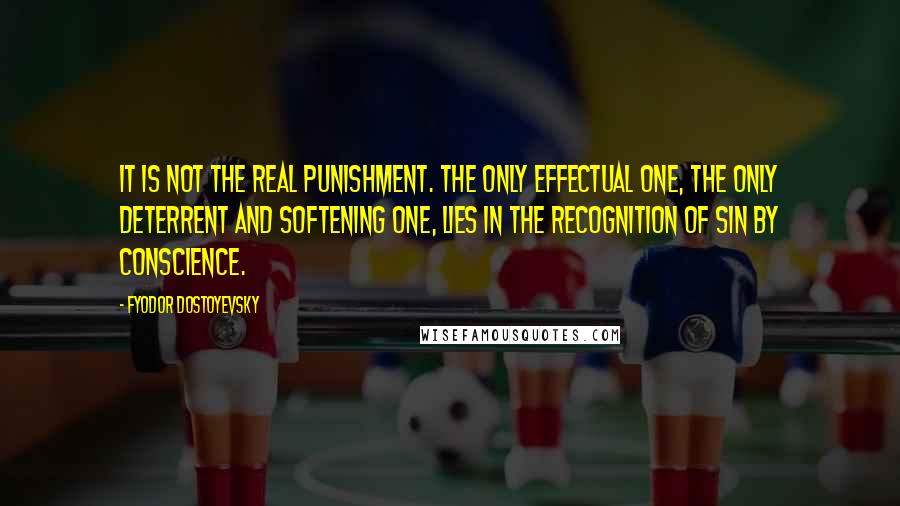 IT IS NOT THE REAL PUNISHMENT. THE ONLY EFFECTUAL ONE, THE ONLY DETERRENT AND SOFTENING ONE, LIES IN THE RECOGNITION OF SIN BY CONSCIENCE.

- FYODOR DOSTOYEVSKY

WISEFAMOUSQUOTES.COM